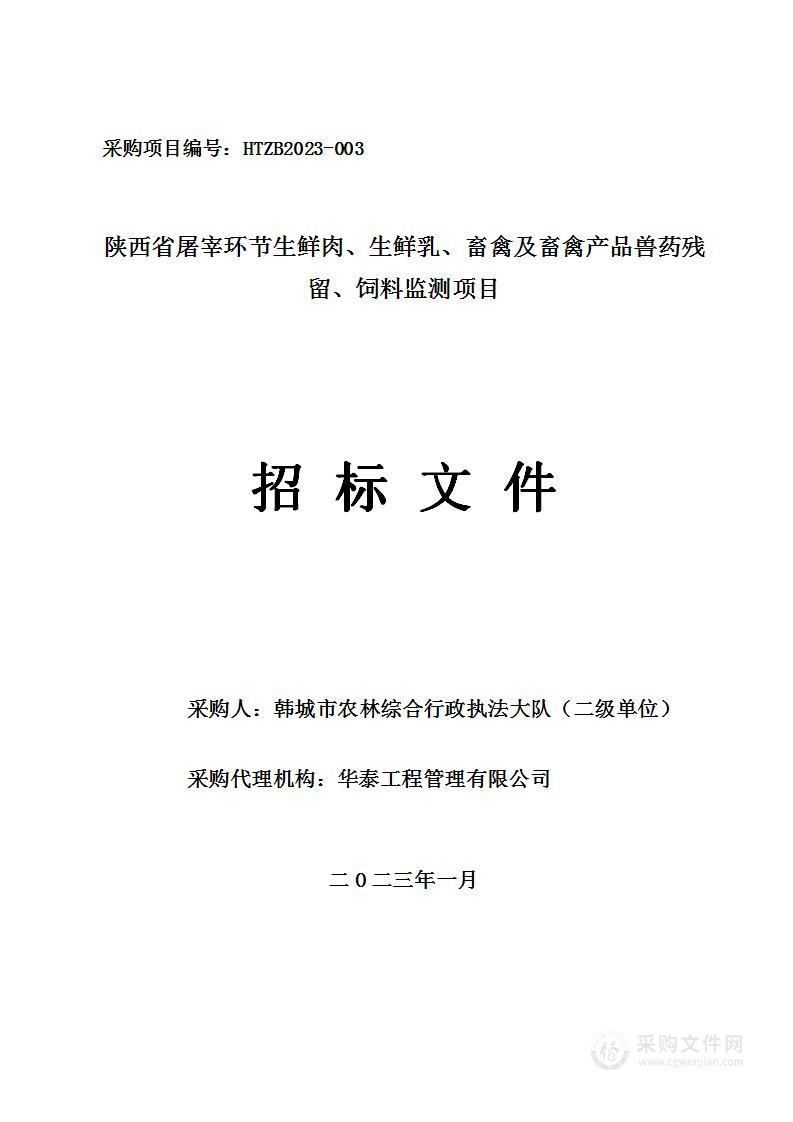 采购项目编号：HTZB2023-003

陕西省屠宰环节生鲜肉、生鲜乳、畜禽及畜禽产品兽药残留、饲料监测项目

招 标 文 件

采购人：韩城市农林综合行政执法大队（二级单位）

采购代理机构：华泰工程管理有限公司

二〇二三年一月

采购文件网
www.cgwenjian.com